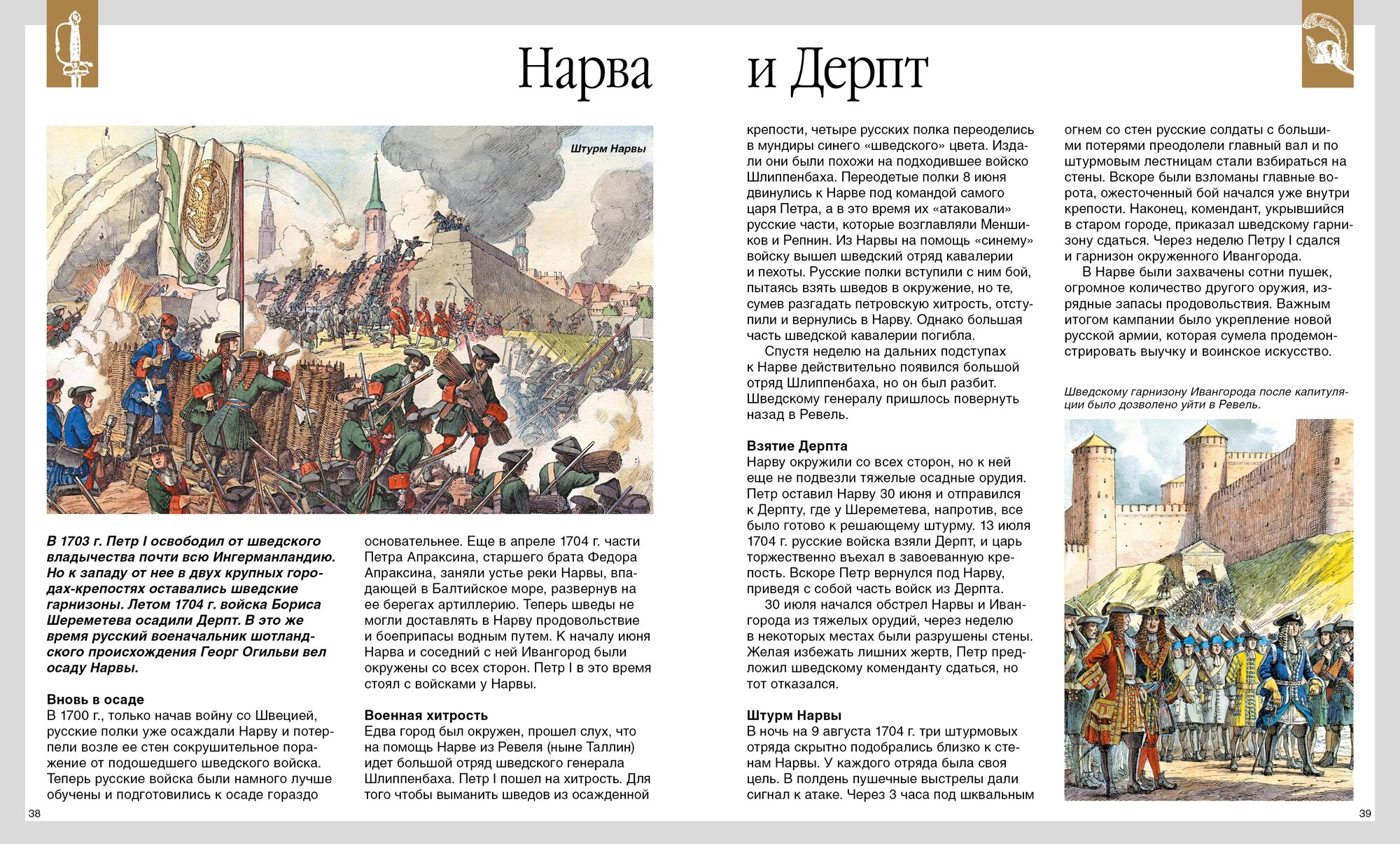 Нарва и Дерпт

Штурм Нарвы

В 1703 г. Петр I освободил от шведского владычества почти всю Ингерманландию. Но к западу от нее в двух крупных городах-крепостях оставались шведские гарнизоны. Летом 1704 г. войска Бориса Шереметева осадили Дерпт. В это же время русский военачальник шотландского происхождения Георг Огильви вел осаду Нарвы.

Вновь в осаде
В 1700 г., только начав войну со Швецией, русские полки уже осаждали Нарву и потерпели возле ее стен сокрушительное поражение от подошедшего шведского войска. Теперь русские войска были намного лучше обучены и подготовились к осаде гораздо основательнее. Еще в апреле 1704 г. части Петра Апраксина, старшего брата Федора Апраксина, заняли устье реки Нарвы, впадающей в Балтийское море, развернув на ее берегах артиллерию. Теперь шведы не могли доставлять в Нарву продовольствие и боеприпасы водным путем. К началу июня Нарва и соседний с ней Ивангород были окружены со всех сторон. Петр I в это время стоял с войсками у Нарвы.

Военная хитрость
Едва город был окружен, прошел слух, что на помощь Нарве из Ревеля (ныне Таллин) идет большой отряд шведского генерала Шлиппенбаха. Петр I пошел на хитрость. Для того чтобы выманить шведов из осажденной крепости, четыре русских полка переоделись в мундиры синего «шведского» цвета. Издали они были похожи на подходившее войско Шлиппенбаха. Переодетые полки 8 июня двинулись к Нарве под командой самого царя Петра, а в это время их «атаковали» русские части, которые возглавляли Меншиков и Репнин. Из Нарвы на помощь «синему» войску вышел шведский отряд кавалерии и пехоты. Русские полки вступили с ним бой, пытаясь взять шведов в окружение, но те, сумев разгадать петровскую хитрость, отступили и вернулись в Нарву. Однако большая часть шведской кавалерии погибла.
Спустя неделю на дальних подступах к Нарве действительно появился большой отряд Шлиппенбаха, но он был разбит. Шведскому генералу пришлось повернуть назад в Ревель.

Взятие Дерпта
Нарву окружили со всех сторон, но к ней еще не подвезли тяжелые осадные орудия. Петр оставил Нарву 30 июня и отправился к Дерпту, где у Шереметева, напротив, все было готово к решающему штурму. 13 июля 1704 г. русские войска взяли Дерпт, и царь торжественно въехал в завоеванную крепость. Вскоре Петр вернулся под Нарву, приведя с собой часть войск из Дерпта.
30 июля начался обстрел Нарвы и Ивангорода из тяжелых орудий, через неделю в некоторых местах были разрушены стены. Желая избежать лишних жертв, Петр предложил шведскому коменданту сдаться, но тот отказался.

Штурм Нарвы
В ночь на 9 августа 1704 г. три штурмовых отряда скрытно подобрались близко к стенам Нарвы. У каждого отряда была своя цель. В полдень пушечные выстрелы дали сигнал к атаке. Через 3 часа под шквальным огнем со стен русские солдаты с большими потерями преодолели главный вал и по штурмовым лестницам стали взбираться на стены. Вскоре были взломаны главные ворота, ожесточенный бой начался уже внутри крепости. Наконец, комендант, укрывшийся в старом городе, приказал шведскому гарнизону сдаться. Через неделю Петру I сдался и гарнизон окруженного Ивангорода.
В Нарве были захвачены сотни пушек, огромное количество другого оружия, изрядные запасы продовольствия. Важным итогом кампании было укрепление новой русской армии, которая сумела продемонстрировать выучку и воинское искусство.

Шведскому гарнизону Ивангорода после капитуляции было дозволено уйти в Ревель.

38

39